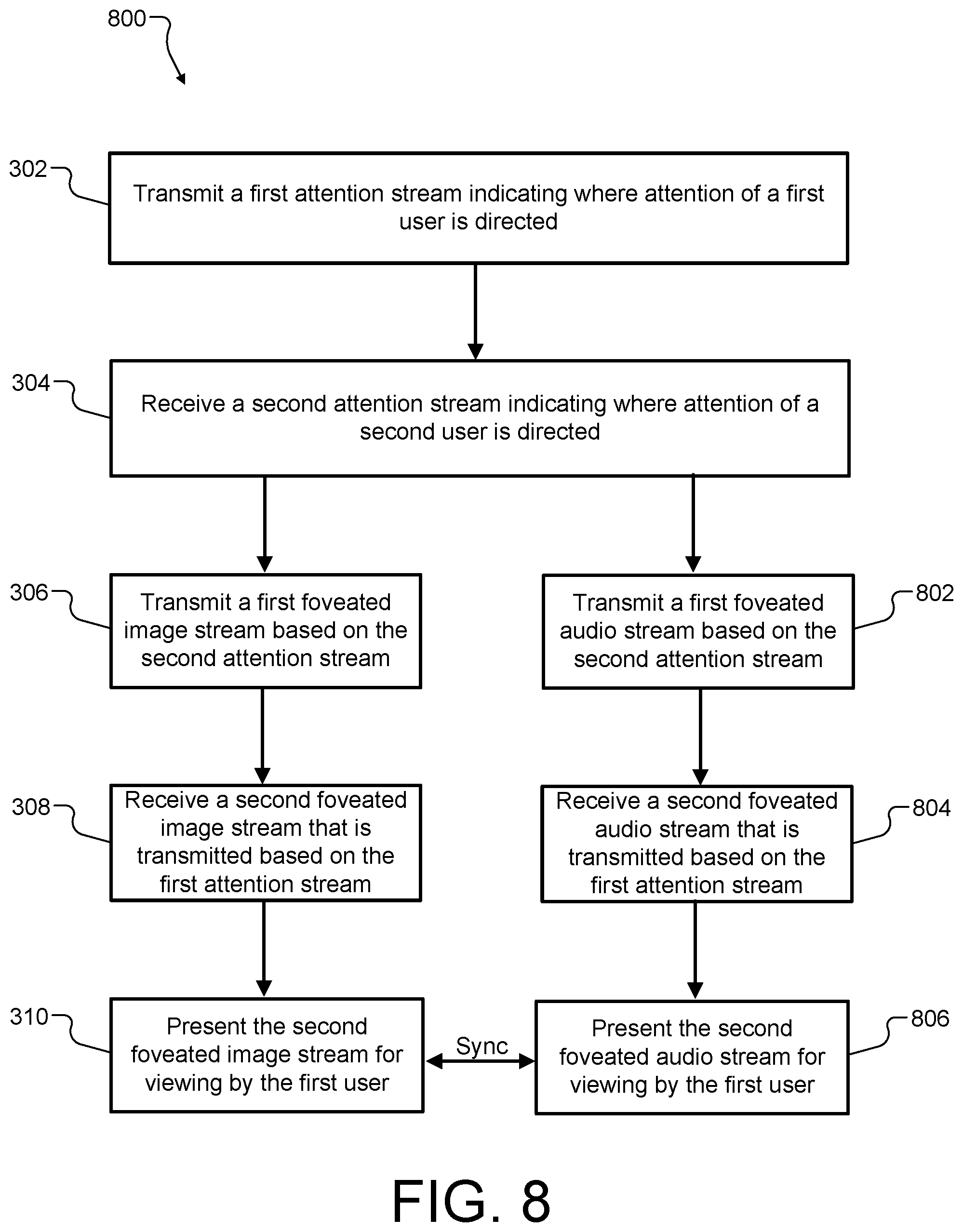 800

302

Transmit a first attention stream indicating where attention of a first user is directed

304

Receive a second attention stream indicating where attention of a second user is directed

306

Transmit a first foveated image stream based on the second attention stream

802

Transmit a first foveated audio stream based on the second attention stream

308

Receive a second foveated image stream that is transmitted based on the first attention stream

804

Receive a second foveated audio stream that is transmitted based on the first attention stream

310

Present the second foveated image stream for viewing by the first user

Sync

806

Present the second foveated audio stream for viewing by the first user

FIG. 8